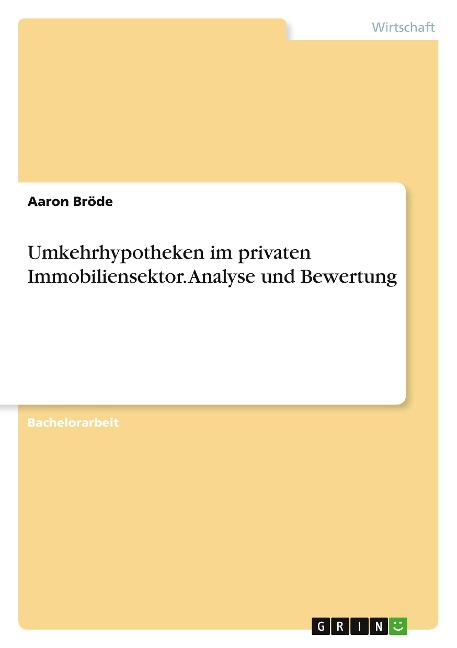 Wirtschaft

Aaron Bröde

Umkehrhypotheken im privaten Immobiliensektor. Analyse und Bewertung

Bachelorarbeit

GRIN